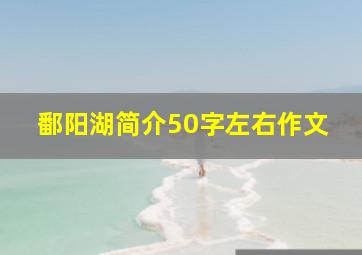 鄱阳湖简介50字左右作文